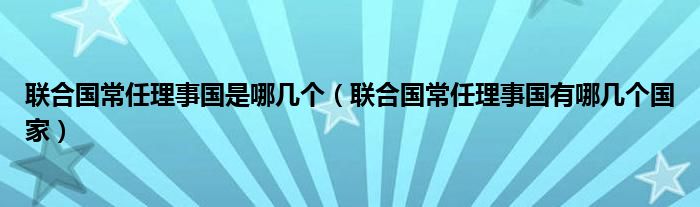 联合国常任理事国是哪几个（联合国常任理事国有哪几个国家）